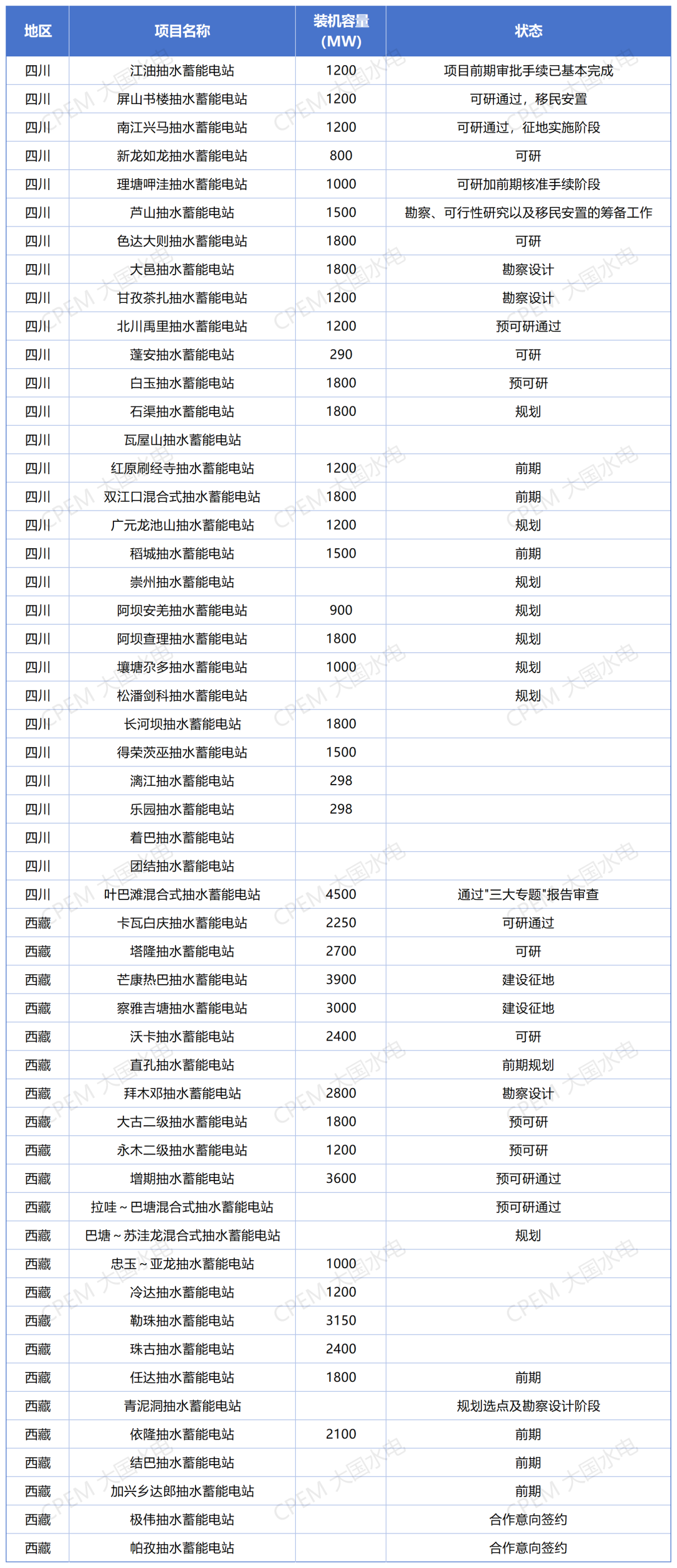 | 地区 | 项目名称 | 装机容量 (MW) | 状态 |
|---|---|---|---|
| 四川 | 江油抽水蓄能电站 | 1200 | 项目前期审批手续已基本完成 |
| 四川 | 屏山书楼抽水蓄能电站 | 1200 | 可研通过，移民安置 |
| 四川 | 南江兴马抽水蓄能电站 | 1200 | 可研通过，征地实施阶段 |
| 四川 | 新龙如龙抽水蓄能电站 | 800 | 可研 |
| 四川 | 理塘呷洼抽水蓄能电站 | 1000 | 可研加前期核准手续阶段 |
| 四川 | 芦山抽水蓄能电站 | 1500 | 勘察、可行性研究以及移民安置的筹备工作 |
| 四川 | 色达大则抽水蓄能电站 | 1800 | 可研 |
| 四川 | 大邑抽水蓄能电站 | 1800 | 勘察设计 |
| 四川 | 甘孜茶扎抽水蓄能电站 | 1200 | 勘察设计 |
| 四川 | 北川禹里抽水蓄能电站 | 1200 | 预可研通过 |
| 四川 | 蓬安抽水蓄能电站 | 290 | 可研 |
| 四川 | 白玉抽水蓄能电站 | 1800 | 预可研 |
| 四川 | 石渠抽水蓄能电站 | 1800 | 规划 |
| 四川 | 瓦屋山抽水蓄能电站 | | |
| 四川 | 红原刷经寺抽水蓄能电站 | 1200 | 前期 |
| 四川 | 双江口混合式抽水蓄能电站 | 1800 | 前期 |
| 四川 | 广元龙池山抽水蓄能电站 | 1200 | 规划 |
| 四川 | 稻城抽水蓄能电站 | 1500 | 前期 |
| 四川 | 崇州抽水蓄能电站 | | 规划 |
| 四川 | 阿坝安羌抽水蓄能电站 | 900 | 规划 |
| 四川 | 阿坝查理抽水蓄能电站 | 1800 | 规划 |
| 四川 | 壤塘尕多抽水蓄能电站 | 1000 | 规划 |
| 四川 | 松潘剑科抽水蓄能电站 | | 规划 |
| 四川 | 长河坝抽水蓄能电站 | 1800 | |
| 四川 | 得荣茨巫抽水蓄能电站 | 1500 | |
| 四川 | 漓江抽水蓄能电站 | 298 | |
| 四川 | 乐园抽水蓄能电站 | 298 | |
| 四川 | 着巴抽水蓄能电站 | | |
| 四川 | 团结抽水蓄能电站 | | |
| 四川 | 叶巴滩混合式抽水蓄能电站 | 4500 | 通过"三大专题"报告审查 |
| 西藏 | 卡瓦白庆抽水蓄能电站 | 2250 | 可研通过 |
| 西藏 | 塔隆抽水蓄能电站 | 2700 | 可研 |
| 西藏 | 芒康热巴抽水蓄能电站 | 3900 | 建设征地 |
| 西藏 | 察雅吉塘抽水蓄能电站 | 3000 | 建设征地 |
| 西藏 | 沃卡抽水蓄能电站 | 2400 | 可研 |
| 西藏 | 直孔抽水蓄能电站 | | 前期规划 |
| 西藏 | 拜木邓抽水蓄能电站 | 2800 | 勘察设计 |
| 西藏 | 大古二级抽水蓄能电站 | 1800 | 预可研 |
| 西藏 | 永木二级抽水蓄能电站 | 1200 | 预可研 |
| 西藏 | 增期抽水蓄能电站 | 3600 | 预可研通过 |
| 西藏 | 拉哇～巴塘混合式抽水蓄能电站 | | 预可研通过 |
| 西藏 | 巴塘～苏洼龙混合式抽水蓄能电站 | | 规划 |
| 西藏 | 忠玉～亚龙抽水蓄能电站 | 1000 | |
| 西藏 | 冷达抽水蓄能电站 | 1200 | |
| 西藏 | 勒珠抽水蓄能电站 | 3150 | |
| 西藏 | 珠古抽水蓄能电站 | 2400 | |
| 西藏 | 任达抽水蓄能电站 | 1800 | 前期 |
| 西藏 | 青泥洞抽水蓄能电站 | | 规划选点及勘察设计阶段 |
| 西藏 | 依隆抽水蓄能电站 | 2100 | 前期 |
| 西藏 | 结巴抽水蓄能电站 | | 前期 |
| 西藏 | 加兴乡达郎抽水蓄能电站 | | 前期 |
| 西藏 | 极伟抽水蓄能电站 | | 合作意向签约 |
| 西藏 | 帕孜抽水蓄能电站 | | 合作意向签约 |

CPEM 大国水电